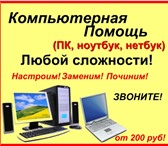 Компьютерная Помощь
(ПК, ноутбук, нетбук)
Любой сложности!
Настроим! Заменим! Починим!
ЗВОНИТЕ!
от 200 руб!